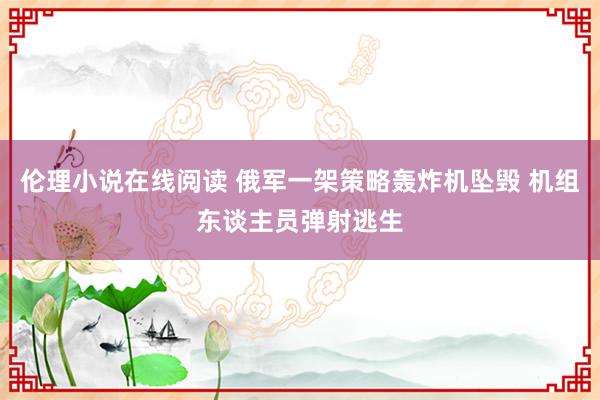 伦理小说在线阅读 俄军一架策略轰炸机坠毁 机组东谈主员弹射逃生